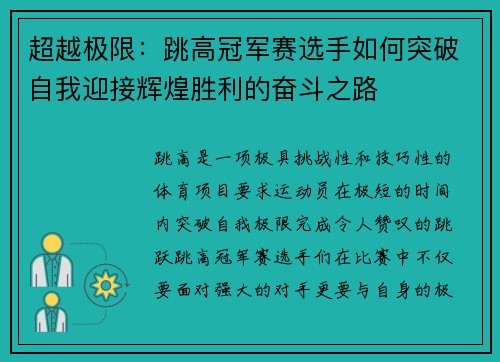 超越极限：跳高冠军赛选手如何突破自我迎接辉煌胜利的奋斗之路

跳高是一项极具挑战性和技巧性的体育项目要求运动员在极短的时间内突破自我极限完成令人赞叹的跳跃跳高冠军赛选手们在比赛中不仅要面对强大的对手更要与自身的极